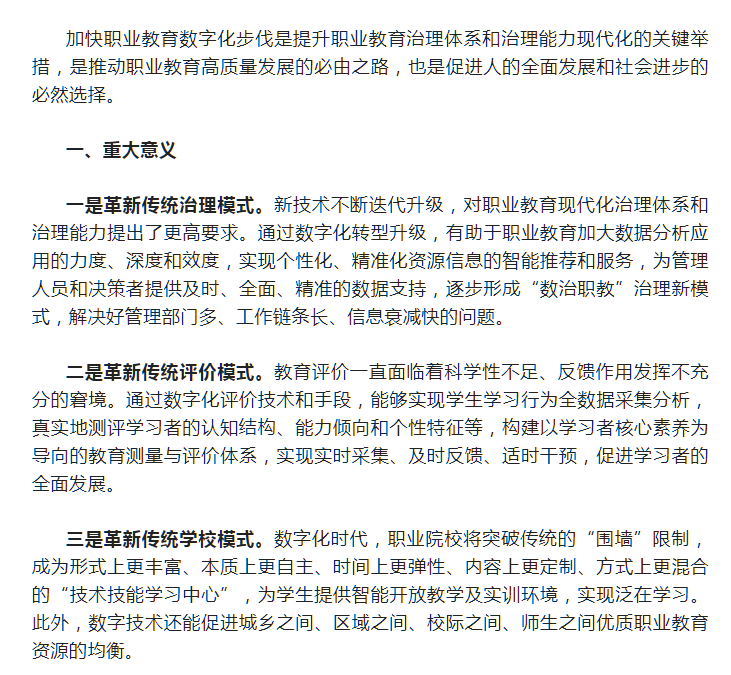 加快职业教育数字化步伐是提升职业教育治理体系和治理能力现代化的关键举措，是推动职业教育高质量发展的必由之路，也是促进人的全面发展和社会进步的必然选择。

一、重大意义

一是革新传统治理模式。新技术不断迭代升级，对职业教育现代化治理体系和治理能力提出了更高要求。通过数字化转型升级，有助于职业教育加大数据分析应用的力度、深度和效度，实现个性化、精准化资源信息的智能推荐和服务，为管理人员和决策者提供及时、全面、精准的数据支持，逐步形成“数治职教”治理新模式，解决好管理部门多、工作链条长、信息衰减快的问题。

二是革新传统评价模式。教育评价一直面临着科学性不足、反馈作用发挥不充分的窘境。通过数字化评价技术和手段，能够实现学生学习行为全数据采集分析，真实地测评学习者的认知结构、能力倾向和个性特征等，构建以学习者核心素养为导向的教育测量与评价体系，实现实时采集、及时反馈、适时干预，促进学习者的全面发展。

三是革新传统学校模式。数字化时代，职业院校将突破传统的“围墙”限制，成为形式上更丰富、本质上更自主、时间上更弹性、内容上更定制、方式上更混合的“技术技能学习中心”，为学生提供智能开放教学及实训环境，实现泛在学习。此外，数字技术还能促进城乡之间、区域之间、校际之间、师生之间优质职业教育资源的均衡。